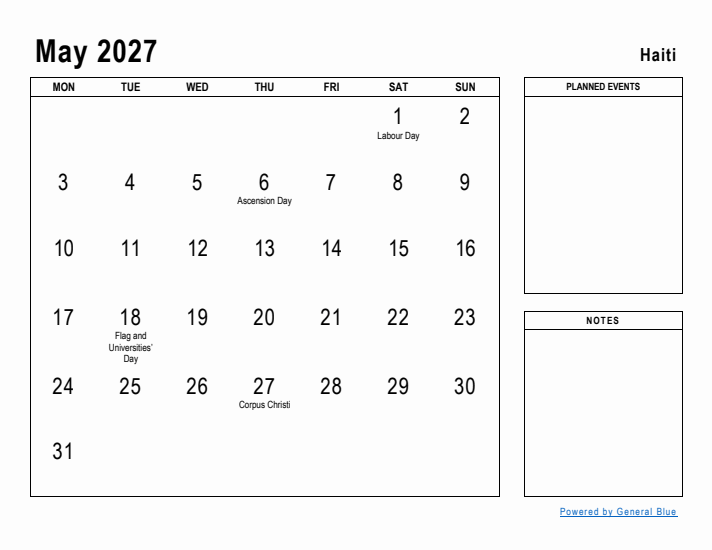 May 2027

Haiti

| MON | TUE | WED | THU | FRI | SAT | SUN |
|---|---|---|---|---|---|---|
| | | | | | 1 Labour Day | 2 |
| 3 | 4 | 5 | 6 Ascension Day | 7 | 8 | 9 |
| 10 | 11 | 12 | 13 | 14 | 15 | 16 |
| 17 | 18 Flag and Universities' Day | 19 | 20 | 21 | 22 | 23 |
| 24 | 25 | 26 | 27 Corpus Christi | 28 | 29 | 30 |
| 31 | | | | | | |

PLANNED EVENTS

NOTES

Powered by General Blue